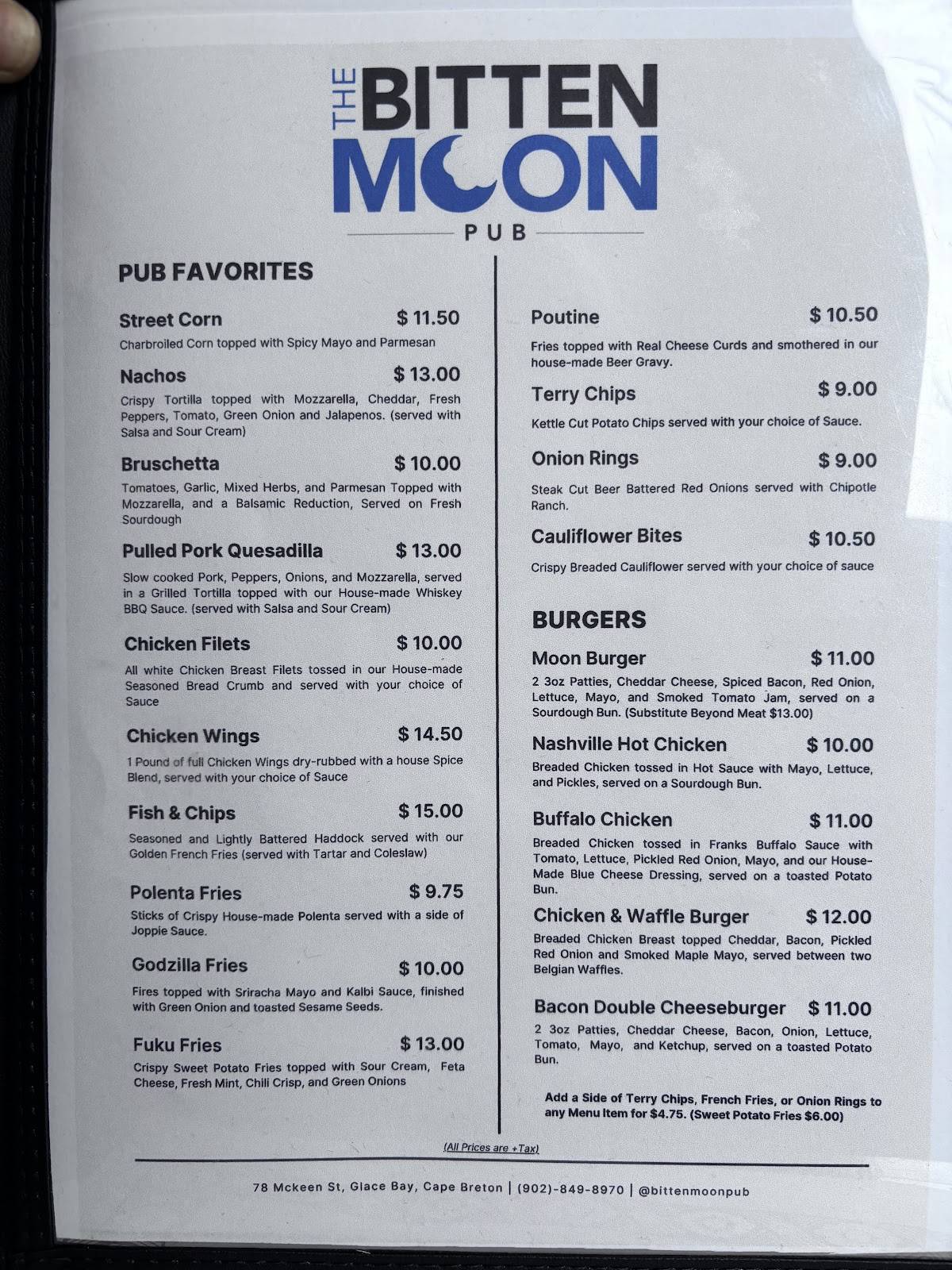 THE BITTEN MOON

PUB

PUB FAVORITES

Street Corn $ 11.50
Charbroiled Corn topped with Spicy Mayo and Parmesan

Nachos $ 13.00
Crispy Tortilla topped with Mozzarella, Cheddar, Fresh Peppers, Tomato, Green Onion and Jalapenos. (served with Salsa and Sour Cream)

Bruschetta $ 10.00
Tomatoes, Garlic, Mixed Herbs, and Parmesan Topped with Mozzarella, and a Balsamic Reduction, Served on Fresh Sourdough

Pulled Pork Quesadilla $ 13.00
Slow cooked Pork, Peppers, Onions, and Mozzarella, served in a Grilled Tortilla topped with our House-made Whiskey BBQ Sauce. (served with Salsa and Sour Cream)

Chicken Filets $ 10.00
All white Chicken Breast Filets tossed in our House-made Seasoned Bread Crumb and served with your choice of Sauce

Chicken Wings $ 14.50
1 Pound of full Chicken Wings dry-rubbed with a house Spice Blend, served with your choice of Sauce

Fish & Chips $ 15.00
Seasoned and Lightly Battered Haddock served with our Golden French Fries (served with Tartar and Coleslaw)

Polenta Fries $ 9.75
Sticks of Crispy House-made Polenta served with a side of Joppie Sauce.

Godzilla Fries $ 10.00
Fires topped with Sriracha Mayo and Kalbi Sauce, finished with Green Onion and toasted Sesame Seeds.

Fuku Fries $ 13.00
Crispy Sweet Potato Fries topped with Sour Cream, Feta Cheese, Fresh Mint, Chili Crisp, and Green Onions

Poutine $ 10.50
Fries topped with Real Cheese Curds and smothered in our house-made Beer Gravy.

Terry Chips $ 9.00
Kettle Cut Potato Chips served with your choice of Sauce.

Onion Rings $ 9.00
Steak Cut Beer Battered Red Onions served with Chipotle Ranch.

Cauliflower Bites $ 10.50
Crispy Breaded Cauliflower served with your choice of sauce

BURGERS

Moon Burger $ 11.00
2 3oz Patties, Cheddar Cheese, Spiced Bacon, Red Onion, Lettuce, Mayo, and Smoked Tomato Jam, served on a Sourdough Bun. (Substitute Beyond Meat $13.00)

Nashville Hot Chicken $ 10.00
Breaded Chicken tossed in Hot Sauce with Mayo, Lettuce, and Pickles, served on a Sourdough Bun.

Buffalo Chicken $ 11.00
Breaded Chicken tossed in Franks Buffalo Sauce with Tomato, Lettuce, Pickled Red Onion, Mayo, and our House-Made Blue Cheese Dressing, served on a toasted Potato Bun.

Chicken & Waffle Burger $ 12.00
Breaded Chicken Breast topped Cheddar, Bacon, Pickled Red Onion and Smoked Maple Mayo, served between two Belgian Waffles.

Bacon Double Cheeseburger $ 11.00
2 3oz Patties, Cheddar Cheese, Bacon, Onion, Lettuce, Tomato, Mayo, and Ketchup, served on a toasted Potato Bun.

Add a Side of Terry Chips, French Fries, or Onion Rings to any Menu Item for $4.75. (Sweet Potato Fries $6.00)

(All Prices are +Tax)

78 Mckeen St, Glace Bay, Cape Breton | (902)-849-8970 | @bittenmoonpub